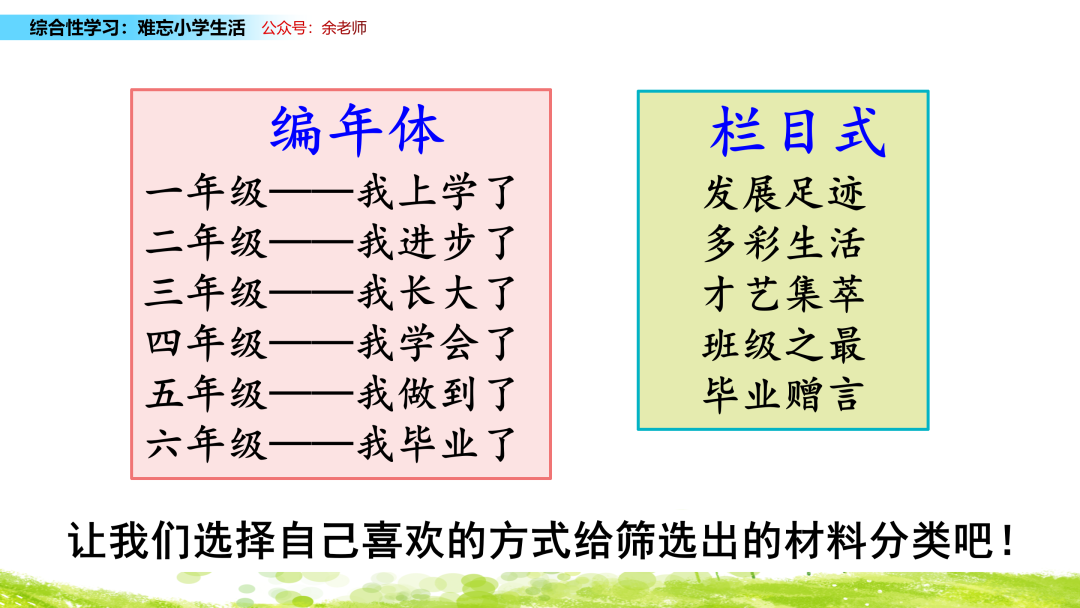 综合性学习：难忘小学生活　公众号：余老师

编年体

一年级——我上学了
二年级——我进步了
三年级——我长大了
四年级——我学会了
五年级——我做到了
六年级——我毕业了

栏目式

发展足迹
多彩生活
才艺集萃
班级之最
毕业赠言

让我们选择自己喜欢的方式给筛选出的材料分类吧！